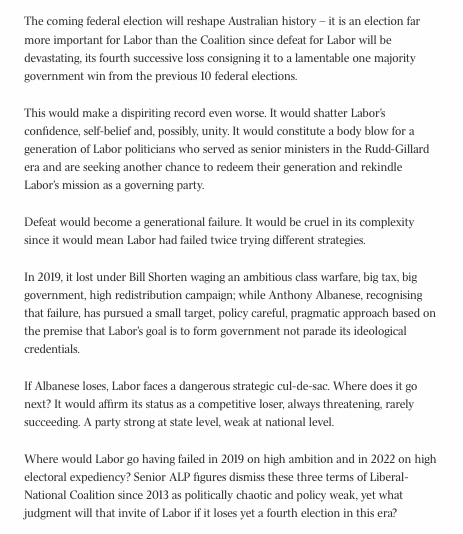 The coming federal election will reshape Australian history – it is an election far more important for Labor than the Coalition since defeat for Labor will be devastating, its fourth successive loss consigning it to a lamentable one majority government win from the previous 10 federal elections.

This would make a dispiriting record even worse. It would shatter Labor's confidence, self-belief and, possibly, unity. It would constitute a body blow for a generation of Labor politicians who served as senior ministers in the Rudd-Gillard era and are seeking another chance to redeem their generation and rekindle Labor's mission as a governing party.

Defeat would become a generational failure. It would be cruel in its complexity since it would mean Labor had failed twice trying different strategies.

In 2019, it lost under Bill Shorten waging an ambitious class warfare, big tax, big government, high redistribution campaign; while Anthony Albanese, recognising that failure, has pursued a small target, policy careful, pragmatic approach based on the premise that Labor's goal is to form government not parade its ideological credentials.

If Albanese loses, Labor faces a dangerous strategic cul-de-sac. Where does it go next? It would affirm its status as a competitive loser, always threatening, rarely succeeding. A party strong at state level, weak at national level.

Where would Labor go having failed in 2019 on high ambition and in 2022 on high electoral expediency? Senior ALP figures dismiss these three terms of Liberal-National Coalition since 2013 as politically chaotic and policy weak, yet what judgment will that invite of Labor if it loses yet a fourth election in this era?